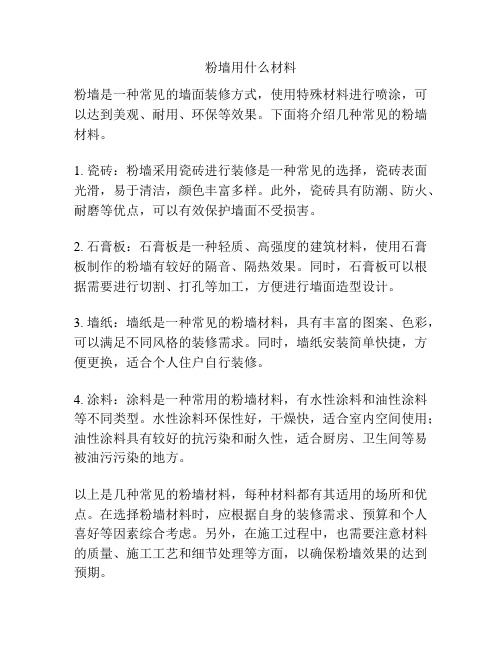 粉墙用什么材料

粉墙是一种常见的墙面装修方式，使用特殊材料进行喷涂，可以达到美观、耐用、环保等效果。下面将介绍几种常见的粉墙材料。

1. 瓷砖：粉墙采用瓷砖进行装修是一种常见的选择，瓷砖表面光滑，易于清洁，颜色丰富多样。此外，瓷砖具有防潮、防火、耐磨等优点，可以有效保护墙面不受损害。

2. 石膏板：石膏板是一种轻质、高强度的建筑材料，使用石膏板制作的粉墙有较好的隔音、隔热效果。同时，石膏板可以根据需要进行切割、打孔等加工，方便进行墙面造型设计。

3. 墙纸：墙纸是一种常见的粉墙材料，具有丰富的图案、色彩，可以满足不同风格的装修需求。同时，墙纸安装简单快捷，方便更换，适合个人住户自行装修。

4. 涂料：涂料是一种常用的粉墙材料，有水性涂料和油性涂料等不同类型。水性涂料环保性好，干燥快，适合室内空间使用；油性涂料具有较好的抗污染和耐久性，适合厨房、卫生间等易被油污污染的地方。

以上是几种常见的粉墙材料，每种材料都有其适用的场所和优点。在选择粉墙材料时，应根据自身的装修需求、预算和个人喜好等因素综合考虑。另外，在施工过程中，也需要注意材料的质量、施工工艺和细节处理等方面，以确保粉墙效果的达到预期。